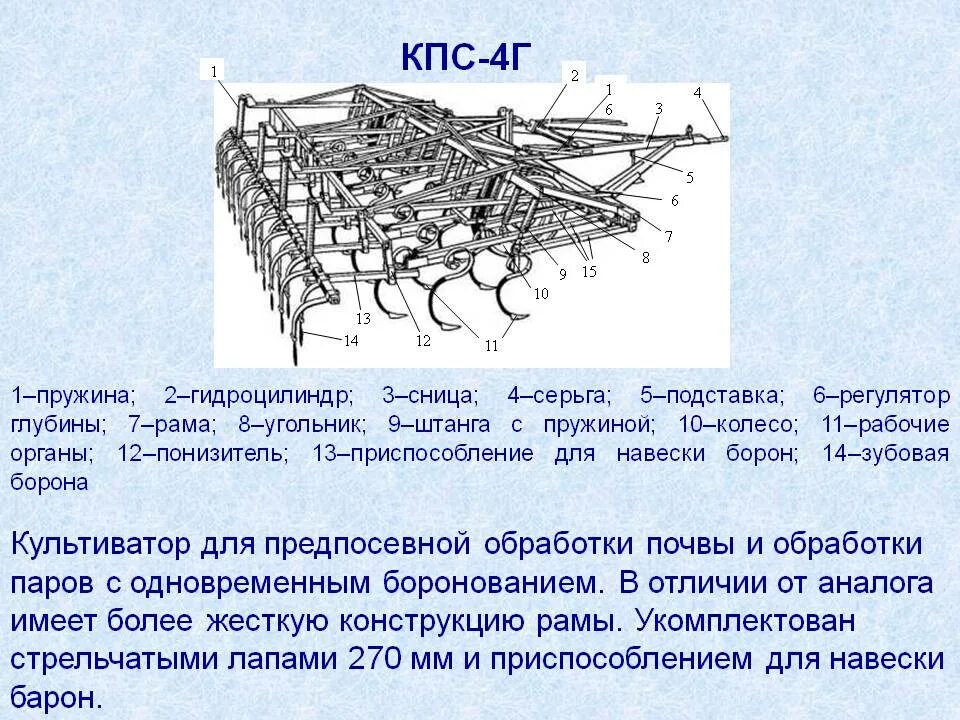 КПС-4Г

1 2 1 6 3 4 5 6 7 8 15 9 10 11 12 13 14

1–пружина; 2–гидроцилиндр; 3–сница; 4–серьга; 5–подставка; 6–регулятор глубины; 7–рама; 8–угольник; 9–штанга с пружиной; 10–колесо; 11–рабочие органы; 12–понизитель; 13–приспособление для навески борон; 14–зубовая борона

Культиватор для предпосевной обработки почвы и обработки паров с одновременным боронованием. В отличии от аналога имеет более жесткую конструкцию рамы. Укомплектован стрельчатыми лапами 270 мм и приспособлением для навески барон.